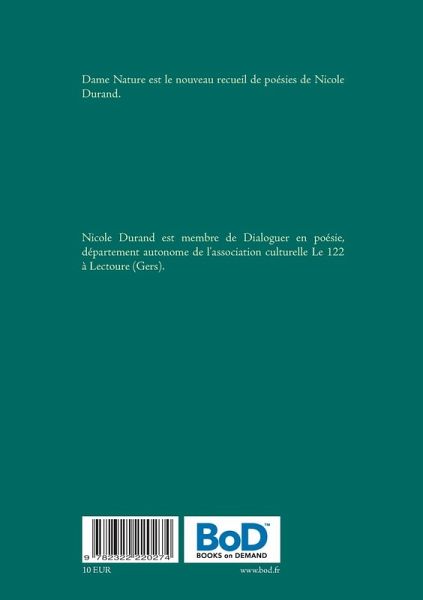 Dame Nature est le nouveau recueil de poésies de Nicole Durand.

Nicole Durand est membre de Dialoguer en poésie, département autonome de l'association culturelle Le 122 à Lectoure (Gers).

9 782322 220274

BoD™
BOOKS on DEMAND

10 EUR

www.bod.fr